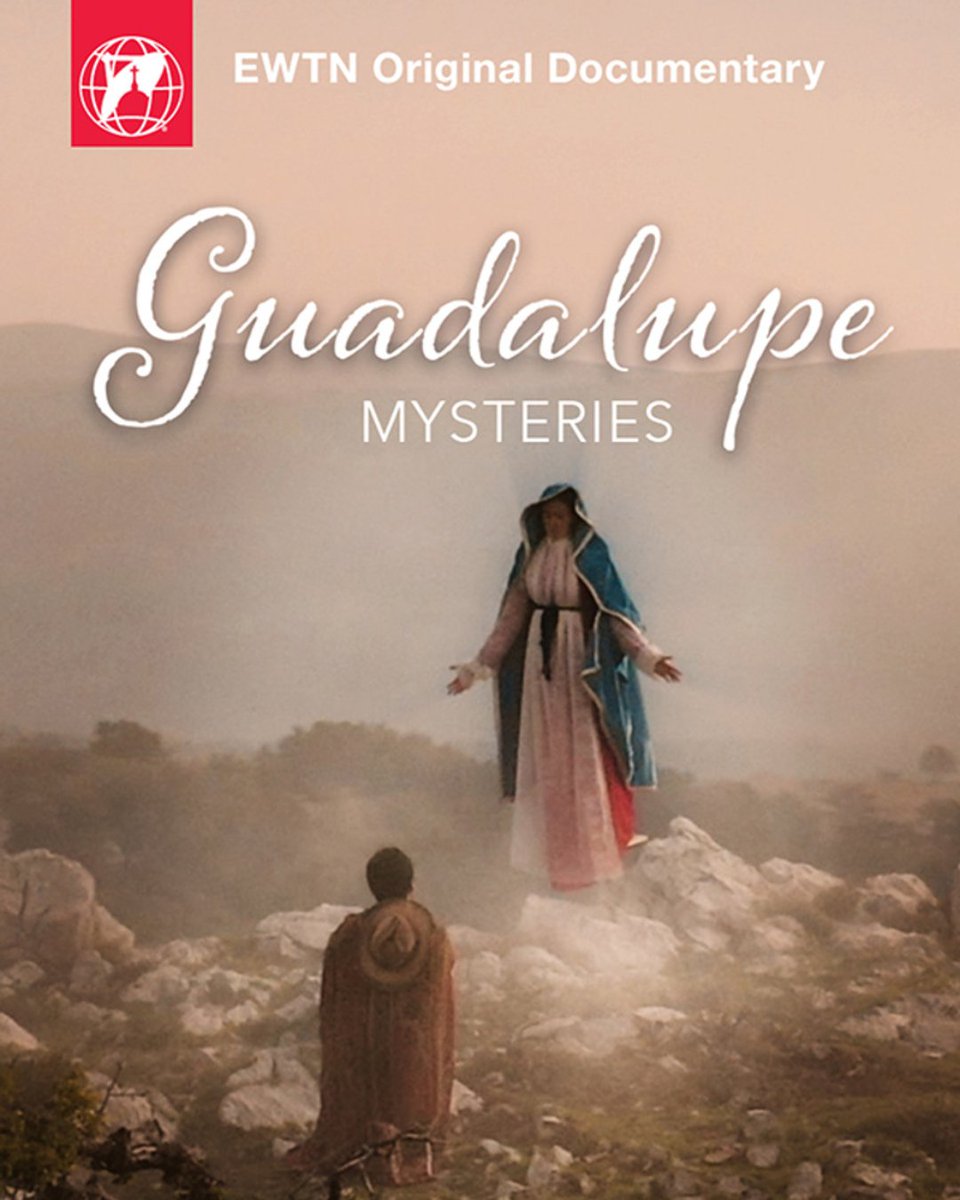 EWTN Original Documentary

Guadalupe

MYSTERIES